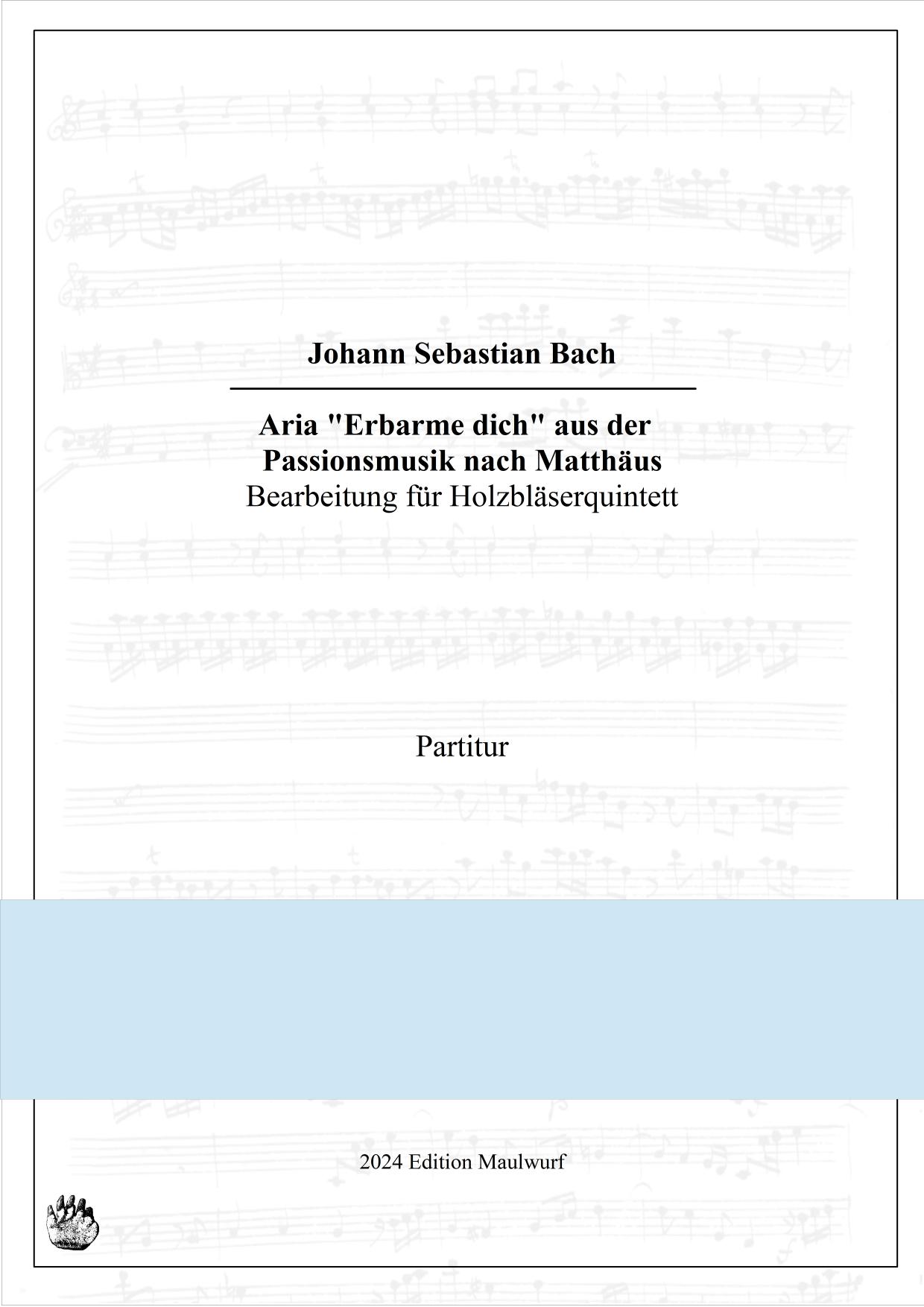 Johann Sebastian Bach

Aria "Erbarme dich" aus der Passionsmusik nach Matthäus
Bearbeitung für Holzbläserquintett

Partitur

2024 Edition Maulwurf